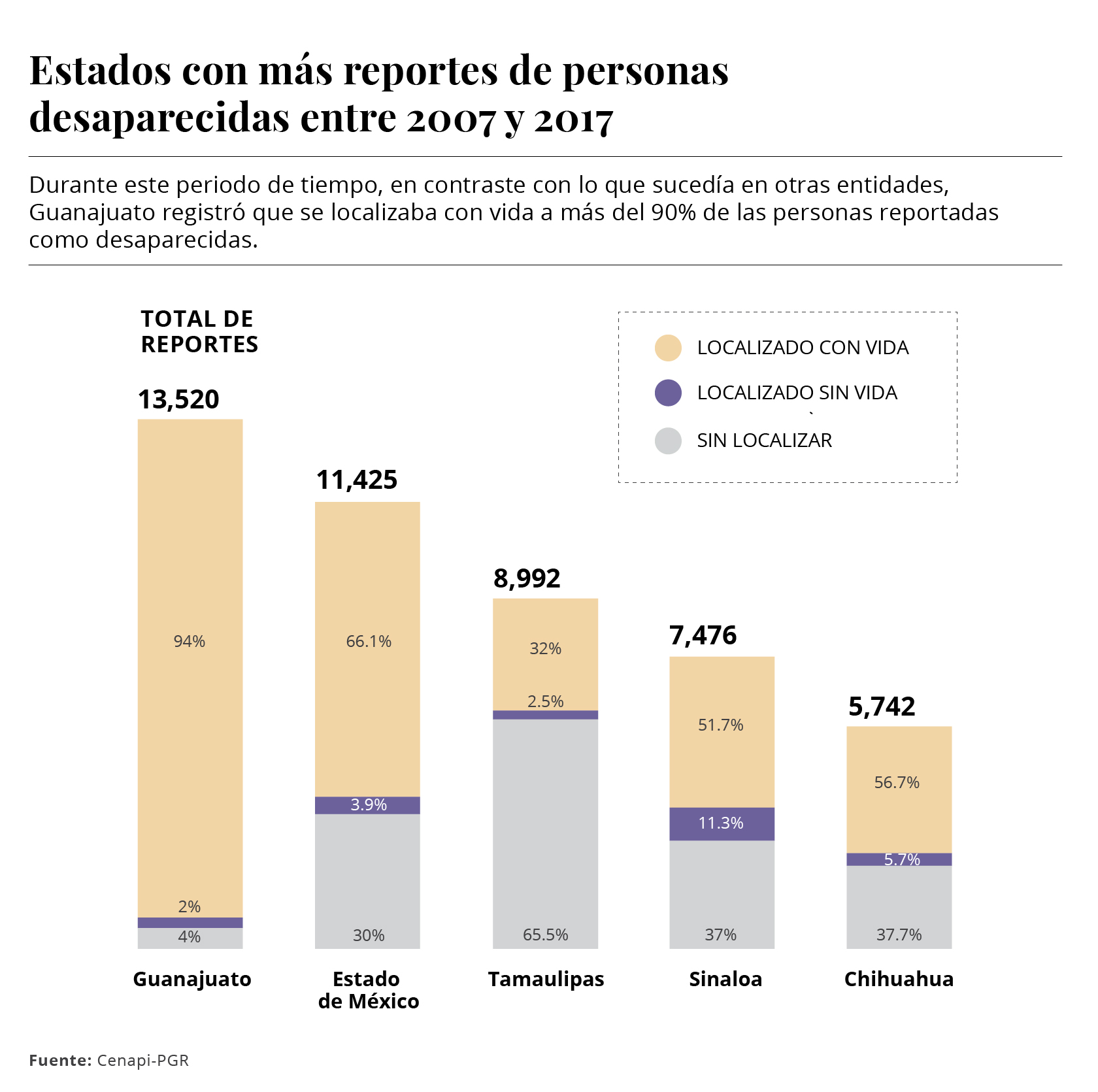 Estados con más reportes de personas desaparecidas entre 2007 y 2017

Durante este periodo de tiempo, en contraste con lo que sucedía en otras entidades, Guanajuato registró que se localizaba con vida a más del 90% de las personas reportadas como desaparecidas.

TOTAL DE REPORTES

LOCALIZADO CON VIDA
LOCALIZADO SIN VIDA
SIN LOCALIZAR

13,520
94%
2%
4%
Guanajuato

11,425
66.1%
3.9%
30%
Estado de México

8,992
32%
2.5%
65.5%
Tamaulipas

7,476
51.7%
11.3%
37%
Sinaloa

5,742
56.7%
5.7%
37.7%
Chihuahua

Fuente: Cenapi-PGR